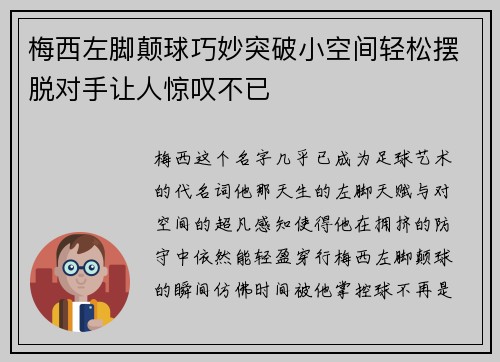 梅西左脚颠球巧妙突破小空间轻松摆脱对手让人惊叹不已

梅西这个名字几乎已成为足球艺术的代名词他那天生的左脚天赋与对空间的超凡感知使得他在拥挤的防守中依然能轻盈穿行梅西左脚颠球的瞬间仿佛时间被他掌控球不再是